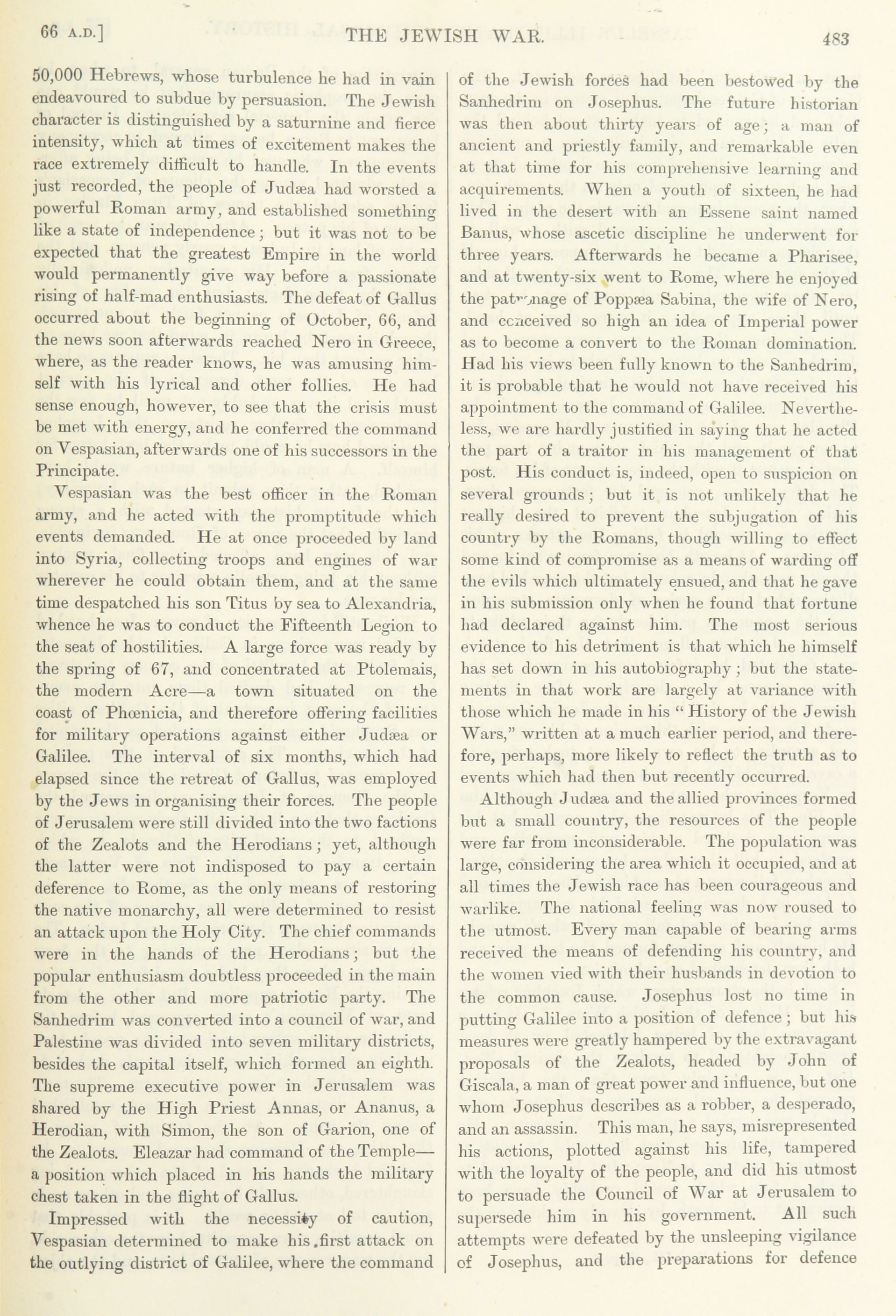 66 A.D.] THE JEWISH WAR. 483

50,000 Hebrews, whose turbulence he had in vain endeavoured to subdue by persuasion. The Jewish character is distinguished by a saturnine and fierce intensity, which at times of excitement makes the race extremely difficult to handle. In the events just recorded, the people of Judæa had worsted a powerful Roman army, and established something like a state of independence; but it was not to be expected that the greatest Empire in the world would permanently give way before a passionate rising of half-mad enthusiasts. The defeat of Gallus occurred about the beginning of October, 66, and the news soon afterwards reached Nero in Greece, where, as the reader knows, he was amusing himself with his lyrical and other follies. He had sense enough, however, to see that the crisis must be met with energy, and he conferred the command on Vespasian, afterwards one of his successors in the Principate.

Vespasian was the best officer in the Roman army, and he acted with the promptitude which events demanded. He at once proceeded by land into Syria, collecting troops and engines of war wherever he could obtain them, and at the same time despatched his son Titus by sea to Alexandria, whence he was to conduct the Fifteenth Legion to the seat of hostilities. A large force was ready by the spring of 67, and concentrated at Ptolemais, the modern Acre—a town situated on the coast of Phœnicia, and therefore offering facilities for military operations against either Judæa or Galilee. The interval of six months, which had elapsed since the retreat of Gallus, was employed by the Jews in organising their forces. The people of Jerusalem were still divided into the two factions of the Zealots and the Herodians; yet, although the latter were not indisposed to pay a certain deference to Rome, as the only means of restoring the native monarchy, all were determined to resist an attack upon the Holy City. The chief commands were in the hands of the Herodians; but the popular enthusiasm doubtless proceeded in the main from the other and more patriotic party. The Sanhedrim was converted into a council of war, and Palestine was divided into seven military districts, besides the capital itself, which formed an eighth. The supreme executive power in Jerusalem was shared by the High Priest Annas, or Ananus, a Herodian, with Simon, the son of Garion, one of the Zealots. Eleazar had command of the Temple—a position which placed in his hands the military chest taken in the flight of Gallus.

Impressed with the necessity of caution, Vespasian determined to make his first attack on the outlying district of Galilee, where the command of the Jewish forces had been bestowed by the Sanhedrim on Josephus. The future historian was then about thirty years of age; a man of ancient and priestly family, and remarkable even at that time for his comprehensive learning and acquirements. When a youth of sixteen, he had lived in the desert with an Essene saint named Banus, whose ascetic discipline he underwent for three years. Afterwards he became a Pharisee, and at twenty-six went to Rome, where he enjoyed the patronage of Poppæa Sabina, the wife of Nero, and conceived so high an idea of Imperial power as to become a convert to the Roman domination. Had his views been fully known to the Sanhedrim, it is probable that he would not have received his appointment to the command of Galilee. Nevertheless, we are hardly justified in saying that he acted the part of a traitor in his management of that post. His conduct is, indeed, open to suspicion on several grounds; but it is not unlikely that he really desired to prevent the subjugation of his country by the Romans, though willing to effect some kind of compromise as a means of warding off the evils which ultimately ensued, and that he gave in his submission only when he found that fortune had declared against him. The most serious evidence to his detriment is that which he himself has set down in his autobiography; but the statements in that work are largely at variance with those which he made in his "History of the Jewish Wars," written at a much earlier period, and therefore, perhaps, more likely to reflect the truth as to events which had then but recently occurred.

Although Judæa and the allied provinces formed but a small country, the resources of the people were far from inconsiderable. The population was large, considering the area which it occupied, and at all times the Jewish race has been courageous and warlike. The national feeling was now roused to the utmost. Every man capable of bearing arms received the means of defending his country, and the women vied with their husbands in devotion to the common cause. Josephus lost no time in putting Galilee into a position of defence; but his measures were greatly hampered by the extravagant proposals of the Zealots, headed by John of Giscala, a man of great power and influence, but one whom Josephus describes as a robber, a desperado, and an assassin. This man, he says, misrepresented his actions, plotted against his life, tampered with the loyalty of the people, and did his utmost to persuade the Council of War at Jerusalem to supersede him in his government. All such attempts were defeated by the unsleeping vigilance of Josephus, and the preparations for defence